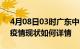 4月08日03时广东中
疫情现状如何详情